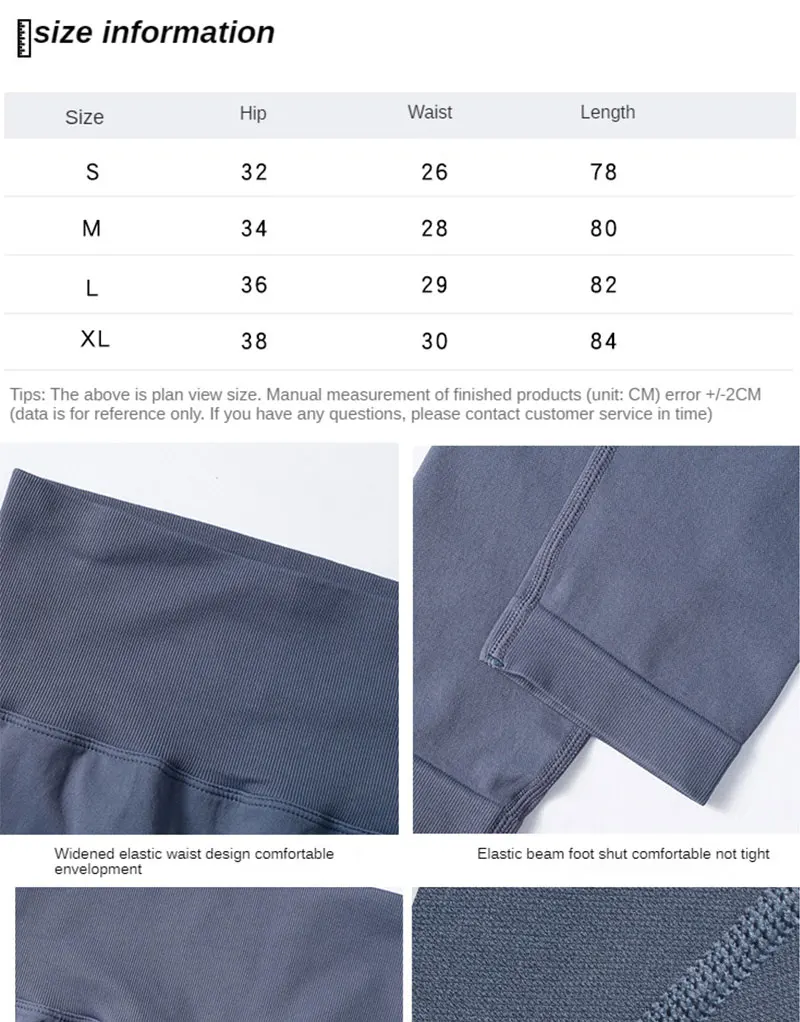 size information

| Size | Hip | Waist | Length |
|---|---|---|---|
| S | 32 | 26 | 78 |
| M | 34 | 28 | 80 |
| L | 36 | 29 | 82 |
| XL | 38 | 30 | 84 |

Tips: The above is plan view size. Manual measurement of finished products (unit: CM) error +/-2CM (data is for reference only. If you have any questions, please contact customer service in time)

Widened elastic waist design comfortable envelopment

Elastic beam foot shut comfortable not tight